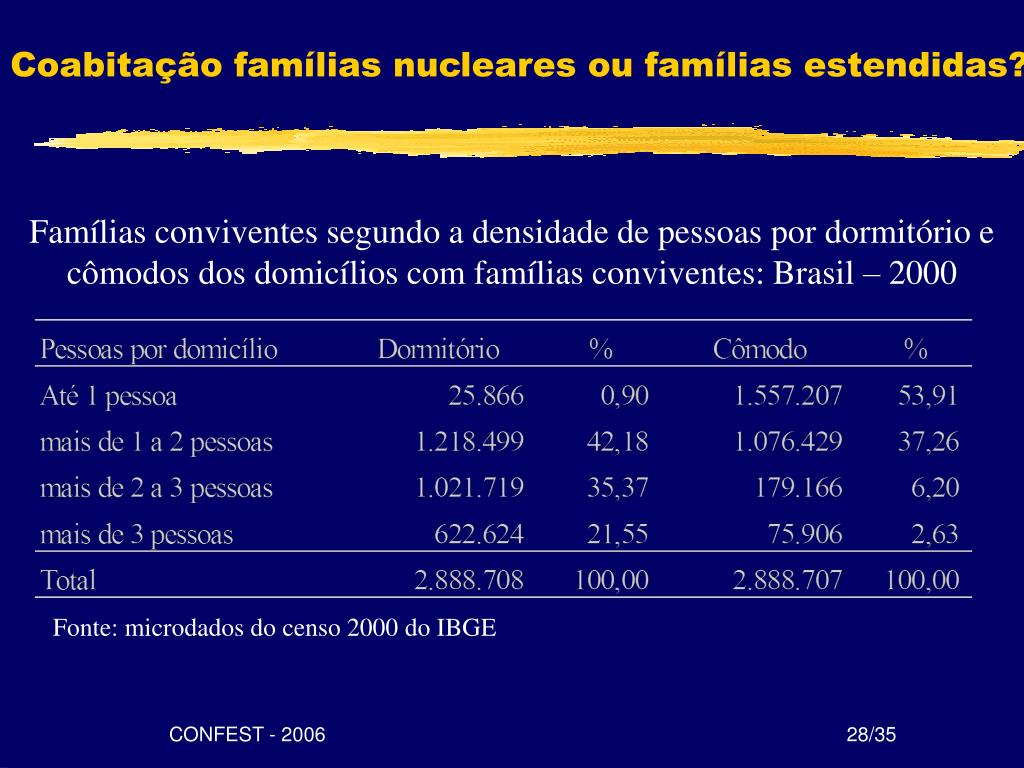 Coabitação famílias nucleares ou famílias estendidas?

Famílias conviventes segundo a densidade de pessoas por dormitório e cômodos dos domicílios com famílias conviventes: Brasil – 2000

| Pessoas por domicílio | Dormitório | % | Cômodo | % |
|---|---|---|---|---|
| Até 1 pessoa | 25.866 | 0,90 | 1.557.207 | 53,91 |
| mais de 1 a 2 pessoas | 1.218.499 | 42,18 | 1.076.429 | 37,26 |
| mais de 2 a 3 pessoas | 1.021.719 | 35,37 | 179.166 | 6,20 |
| mais de 3 pessoas | 622.624 | 21,55 | 75.906 | 2,63 |
| Total | 2.888.708 | 100,00 | 2.888.707 | 100,00 |

Fonte: microdados do censo 2000 do IBGE

CONFEST - 2006

28/35